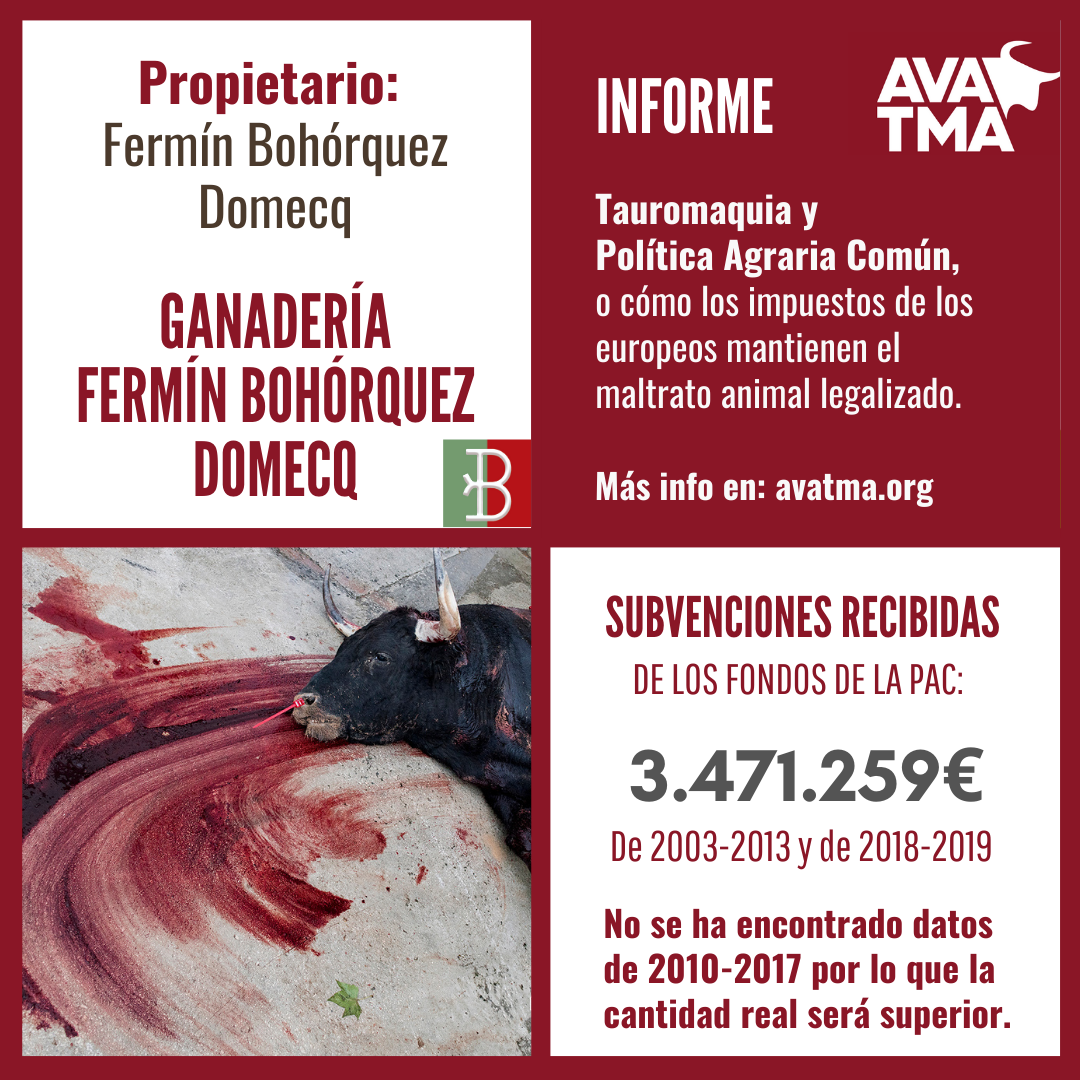 Propietario:
Fermín Bohórquez Domecq

GANADERÍA
FERMÍN BOHÓRQUEZ DOMECQ

INFORME

AVA
TMA

Tauromaquia y Política Agraria Común, o cómo los impuestos de los europeos mantienen el maltrato animal legalizado.

Más info en: avatma.org

SUBVENCIONES RECIBIDAS
DE LOS FONDOS DE LA PAC:

3.471.259€

De 2003-2013 y de 2018-2019

No se ha encontrado datos de 2010-2017 por lo que la cantidad real será superior.